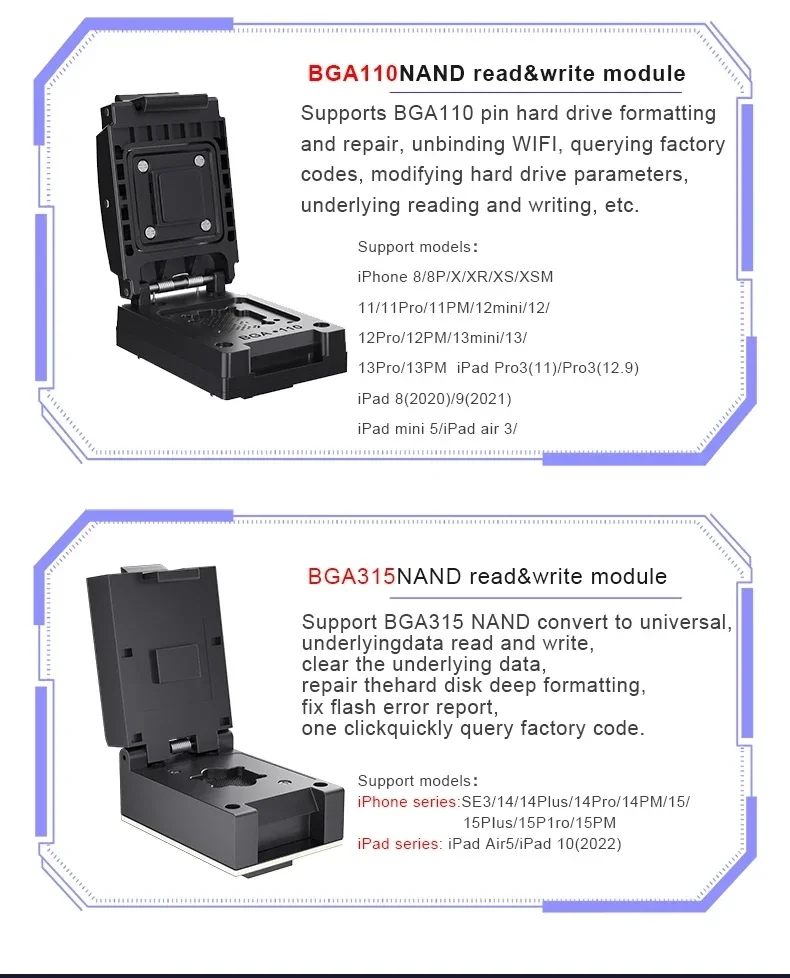 BGA110NAND read&write module

Supports BGA110 pin hard drive formatting and repair, unbinding WIFI, querying factory codes, modifying hard drive parameters, underlying reading and writing, etc.

Support models:
iPhone 8/8P/X/XR/XS/XSM
11/11Pro/11PM/12mini/12/
12Pro/12PM/13mini/13/
13Pro/13PM iPad Pro3(11)/Pro3(12.9)
iPad 8(2020)/9(2021)
iPad mini 5/iPad air 3/

BGA-110

BGA315NAND read&write module

Support BGA315 NAND convert to universal, underlyingdata read and write, clear the underlying data, repair thehard disk deep formatting, fix flash error report, one clickquickly query factory code.

Support models:
iPhone series:SE3/14/14Plus/14Pro/14PM/15/
15Plus/15P1ro/15PM
iPad series: iPad Air5/iPad 10(2022)